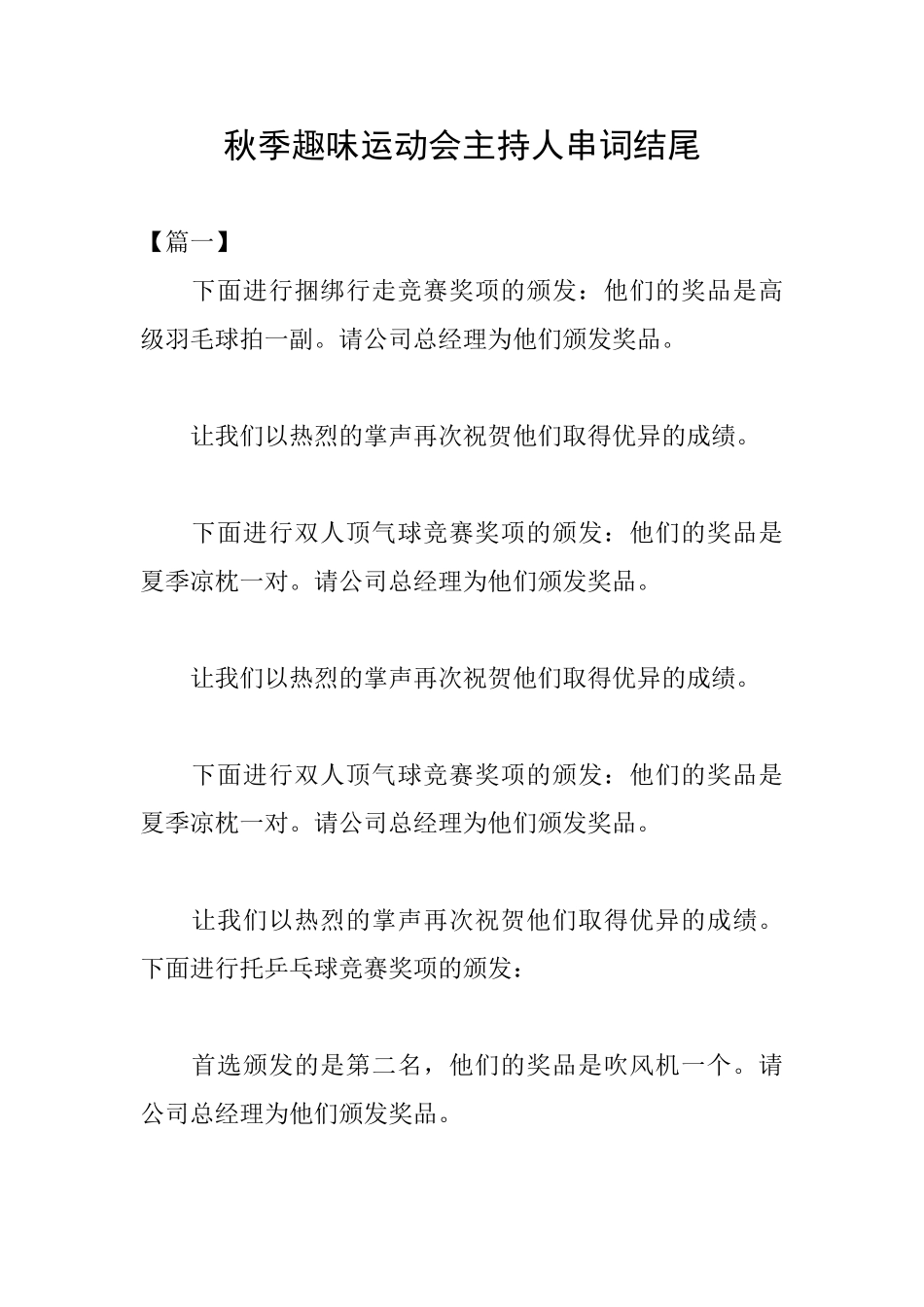 秋季趣味运动会主持人串词结尾

【篇一】

下面进行捆绑行走竞赛奖项的颁发：他们的奖品是高级羽毛球拍一副。请公司总经理为他们颁发奖品。

让我们以热烈的掌声再次祝贺他们取得优异的成绩。

下面进行双人顶气球竞赛奖项的颁发：他们的奖品是夏季凉枕一对。请公司总经理为他们颁发奖品。

让我们以热烈的掌声再次祝贺他们取得优异的成绩。

下面进行双人顶气球竞赛奖项的颁发：他们的奖品是夏季凉枕一对。请公司总经理为他们颁发奖品。

让我们以热烈的掌声再次祝贺他们取得优异的成绩。下面进行托乒乓球竞赛奖项的颁发：

首选颁发的是第二名，他们的奖品是吹风机一个。请公司总经理为他们颁发奖品。